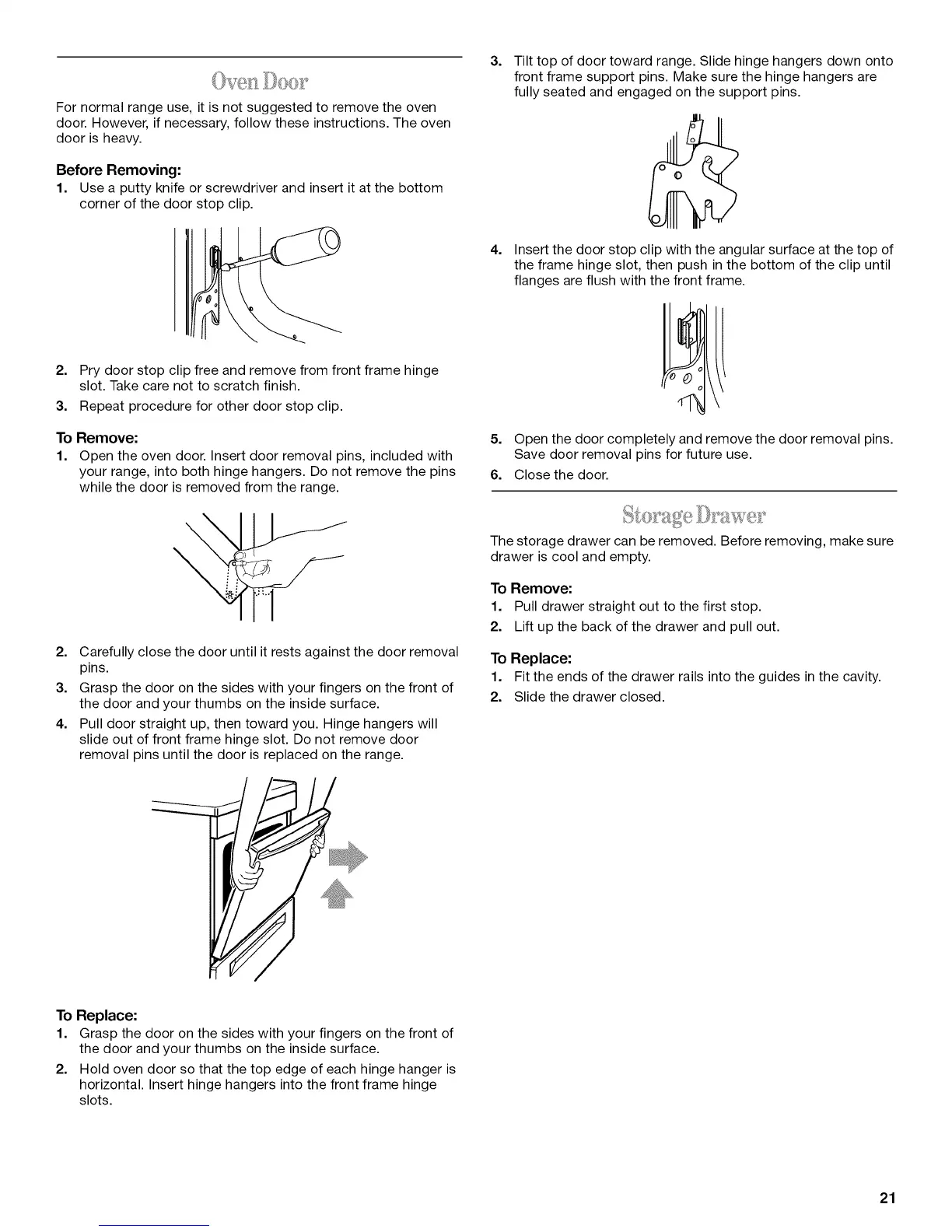 Oven Door

For normal range use, it is not suggested to remove the oven door. However, if necessary, follow these instructions. The oven door is heavy.

Before Removing:

1. Use a putty knife or screwdriver and insert it at the bottom corner of the door stop clip.

2. Pry door stop clip free and remove from front frame hinge slot. Take care not to scratch finish.

3. Repeat procedure for other door stop clip.

To Remove:

1. Open the oven door. Insert door removal pins, included with your range, into both hinge hangers. Do not remove the pins while the door is removed from the range.

2. Carefully close the door until it rests against the door removal pins.

3. Grasp the door on the sides with your fingers on the front of the door and your thumbs on the inside surface.

4. Pull door straight up, then toward you. Hinge hangers will slide out of front frame hinge slot. Do not remove door removal pins until the door is replaced on the range.

To Replace:

1. Grasp the door on the sides with your fingers on the front of the door and your thumbs on the inside surface.

2. Hold oven door so that the top edge of each hinge hanger is horizontal. Insert hinge hangers into the front frame hinge slots.

3. Tilt top of door toward range. Slide hinge hangers down onto front frame support pins. Make sure the hinge hangers are fully seated and engaged on the support pins.

4. Insert the door stop clip with the angular surface at the top of the frame hinge slot, then push in the bottom of the clip until flanges are flush with the front frame.

5. Open the door completely and remove the door removal pins. Save door removal pins for future use.

6. Close the door.

Storage Drawer

The storage drawer can be removed. Before removing, make sure drawer is cool and empty.

To Remove:

1. Pull drawer straight out to the first stop.

2. Lift up the back of the drawer and pull out.

To Replace:

1. Fit the ends of the drawer rails into the guides in the cavity.

2. Slide the drawer closed.

21